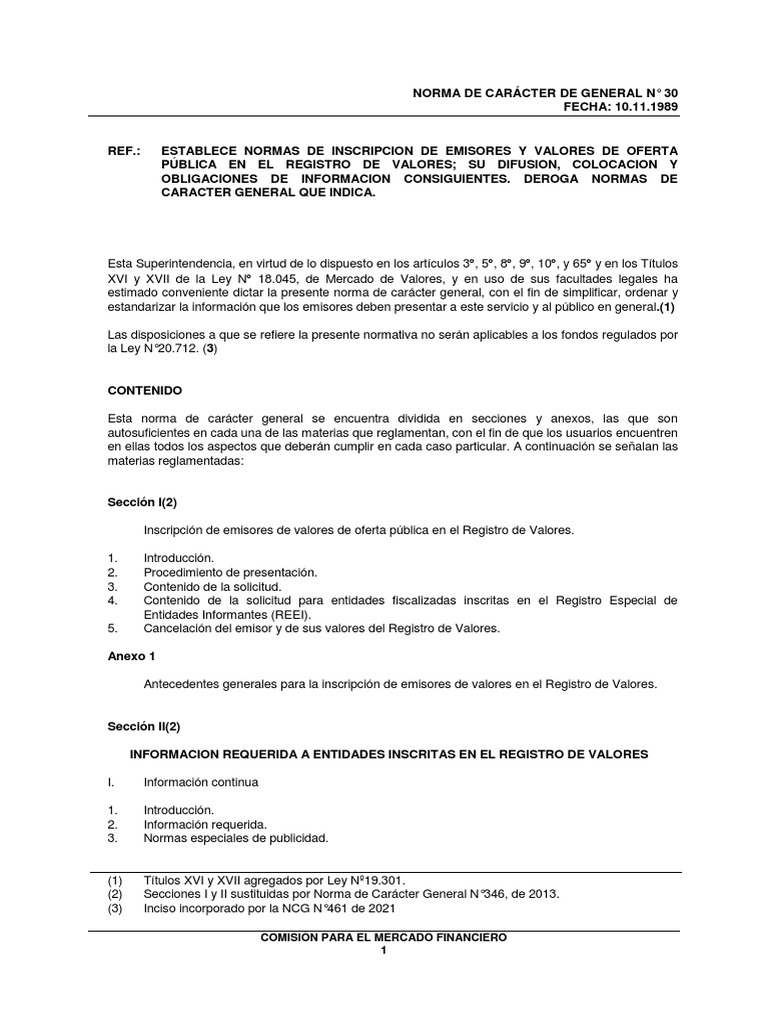 NORMA DE CARÁCTER DE GENERAL N° 30
FECHA: 10.11.1989

REF.: ESTABLECE NORMAS DE INSCRIPCION DE EMISORES Y VALORES DE OFERTA PÚBLICA EN EL REGISTRO DE VALORES; SU DIFUSION, COLOCACION Y OBLIGACIONES DE INFORMACION CONSIGUIENTES. DEROGA NORMAS DE CARACTER GENERAL QUE INDICA.

Esta Superintendencia, en virtud de lo dispuesto en los artículos 3°, 5°, 8°, 9°, 10°, y 65° y en los Títulos XVI y XVII de la Ley N° 18.045, de Mercado de Valores, y en uso de sus facultades legales ha estimado conveniente dictar la presente norma de carácter general, con el fin de simplificar, ordenar y estandarizar la información que los emisores deben presentar a este servicio y al público en general.(1)

Las disposiciones a que se refiere la presente normativa no serán aplicables a los fondos regulados por la Ley N°20.712. (3)

CONTENIDO

Esta norma de carácter general se encuentra dividida en secciones y anexos, las que son autosuficientes en cada una de las materias que reglamentan, con el fin de que los usuarios encuentren en ellas todos los aspectos que deberán cumplir en cada caso particular. A continuación se señalan las materias reglamentadas:

Sección I(2)

Inscripción de emisores de valores de oferta pública en el Registro de Valores.

1. Introducción.
2. Procedimiento de presentación.
3. Contenido de la solicitud.
4. Contenido de la solicitud para entidades fiscalizadas inscritas en el Registro Especial de Entidades Informantes (REEI).
5. Cancelación del emisor y de sus valores del Registro de Valores.

Anexo 1

Antecedentes generales para la inscripción de emisores de valores en el Registro de Valores.

Sección II(2)

INFORMACION REQUERIDA A ENTIDADES INSCRITAS EN EL REGISTRO DE VALORES

I. Información continua

1. Introducción.
2. Información requerida.
3. Normas especiales de publicidad.

(1) Títulos XVI y XVII agregados por Ley N°19.301.
(2) Secciones I y II sustituidas por Norma de Carácter General N°346, de 2013.
(3) Inciso incorporado por la NCG N°461 de 2021

COMISION PARA EL MERCADO FINANCIERO
1